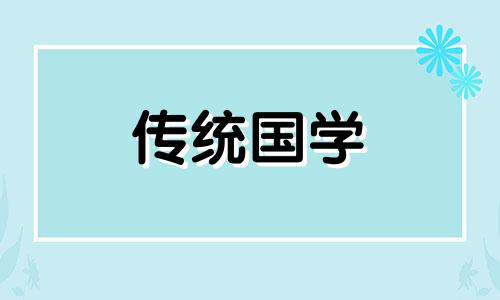 传统国学